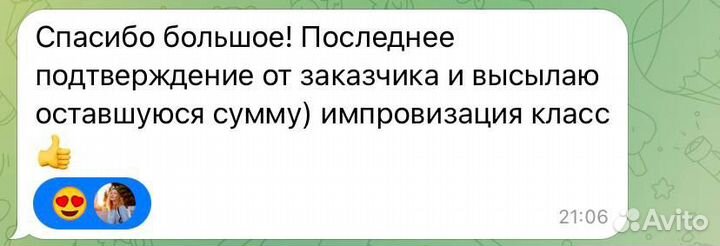 Спасибо большое! Последнее подтверждение от заказчика и высылаю оставшуюся сумму) импровизация класс 👍

😍

21:06

Avito